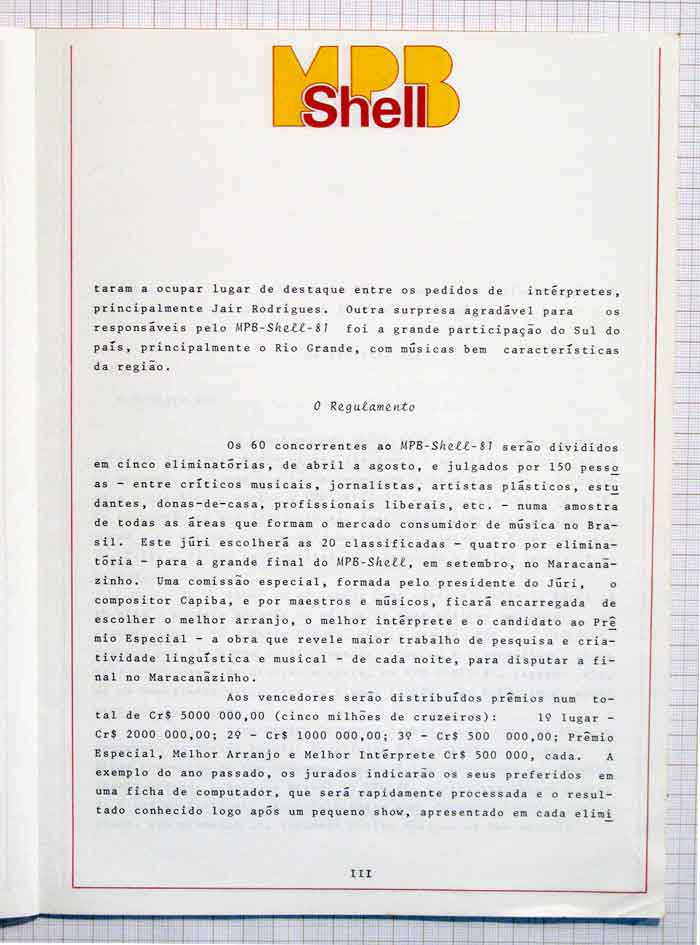 MPB
Shell

taram a ocupar lugar de destaque entre os pedidos de intérpretes, principalmente Jair Rodrigues. Outra surpresa agradável para os responsáveis pelo MPB-Shell-81 foi a grande participação do Sul do país, principalmente o Rio Grande, com músicas bem características da região.

O Regulamento

Os 60 concorrentes ao MPB-Shell-81 serão divididos em cinco eliminatórias, de abril a agosto, e julgados por 150 pessoas - entre críticos musicais, jornalistas, artistas plásticos, estudantes, donas-de-casa, profissionais liberais, etc. - numa amostra de todas as áreas que formam o mercado consumidor de música no Brasil. Este júri escolherá as 20 classificadas - quatro por eliminatória - para a grande final do MPB-Shell, em setembro, no Maracanãzinho. Uma comissão especial, formada pelo presidente do Júri, o compositor Capiba, e por maestros e músicos, ficará encarregada de escolher o melhor arranjo, o melhor intérprete e o candidato ao Prêmio Especial - a obra que revele maior trabalho de pesquisa e criatividade linguística e musical - de cada noite, para disputar a final no Maracanãzinho.

Aos vencedores serão distribuídos prêmios num total de Cr$ 5000 000,00 (cinco milhões de cruzeiros): 1º lugar - Cr$ 2000 000,00; 2º - Cr$ 1000 000,00; 3º - Cr$ 500 000,00; Prêmio Especial, Melhor Arranjo e Melhor Intérprete Cr$ 500 000, cada. A exemplo do ano passado, os jurados indicarão os seus preferidos em uma ficha de computador, que será rapidamente processada e o resultado conhecido logo após um pequeno show, apresentado em cada elimi

III